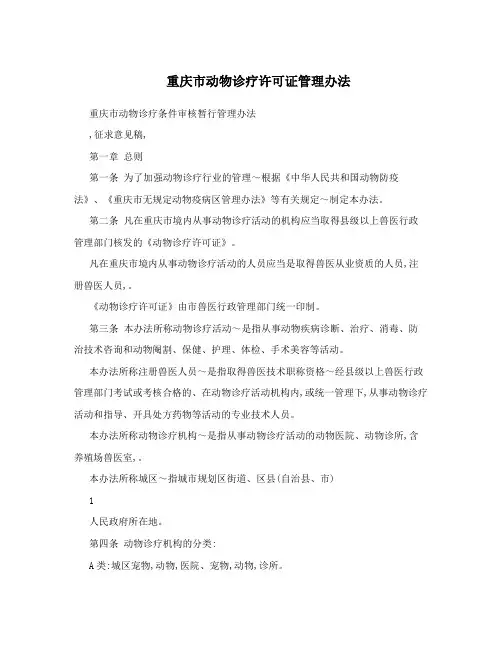 重庆市动物诊疗许可证管理办法

重庆市动物诊疗条件审核暂行管理办法

,征求意见稿,

第一章 总则

第一条 为了加强动物诊疗行业的管理～根据《中华人民共和国动物防疫法》、《重庆市无规定动物疫病区管理办法》等有关规定～制定本办法。

第二条 凡在重庆市境内从事动物诊疗活动的机构应当取得县级以上兽医行政管理部门核发的《动物诊疗许可证》。

凡在重庆市境内从事动物诊疗活动的人员应当是取得兽医从业资质的人员,注册兽医人员,。

《动物诊疗许可证》由市兽医行政管理部门统一印制。

第三条 本办法所称动物诊疗活动～是指从事动物疾病诊断、治疗、消毒、防治技术咨询和动物阉割、保健、护理、体检、手术美容等活动。

本办法所称注册兽医人员～是指取得兽医技术职称资格～经县级以上兽医行政管理部门考试或考核合格的、在动物诊疗活动机构内,或统一管理下,从事动物诊疗活动和指导、开具处方药物等活动的专业技术人员。

本办法所称动物诊疗机构～是指从事动物诊疗活动的动物医院、动物诊所,含养殖场兽医室,。

本办法所称城区～指城市规划区街道、区县(自治县、市)

1

人民政府所在地。

第四条 动物诊疗机构的分类:

A类:城区宠物,动物,医院、宠物,动物,诊所。